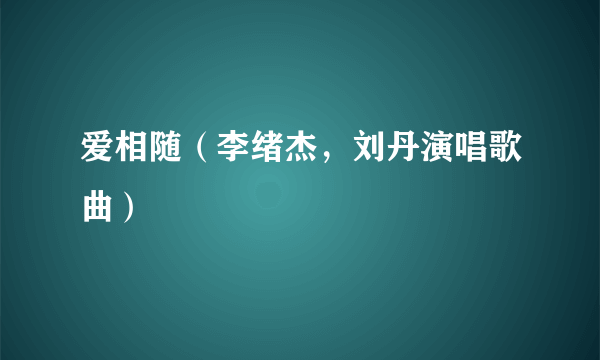 爱相随（李绪杰，刘丹演唱歌曲）